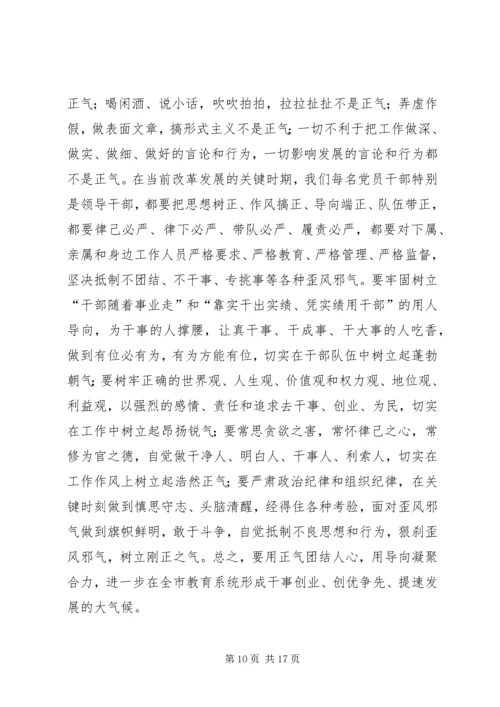 正气；喝闲酒、说小话，吹吹拍拍，拉拉扯扯不是正气；弄虚作假，做表面文章，搞形式主义不是正气；一切不利于把工作做深、做实、做细、做好的言论和行为，一切影响发展的言论和行为都不是正气。在当前改革发展的关键时期，我们每名党员干部特别是领导干部，都要把思想树正、作风搞正、导向端正、队伍带正，都要律己必严、律下必严、带队必严、履责必严，都要对下属、亲属和身边工作人员严格要求、严格教育、严格管理、严格监督，坚决抵制不团结、不干事、专挑事等各种歪风邪气。要牢固树立“干部随着事业走”和“靠实干出实绩、凭实绩用干部”的用人导向，为干事的人撑腰，让真干事、干成事、干大事的人吃香，做到有位必有为，有为方能有位，切实在干部队伍中树立起蓬勃朝气；要树牢正确的世界观、人生观、价值观和权力观、地位观、利益观，以强烈的感情、责任和追求去干事、创业、为民，切实在工作中树立起昂扬锐气；要常思贪欲之害，常怀律己之心，常修为官之德，自觉做干净人、明白人、干事人、利索人，切实在工作作风上树立起浩然正气；要严肃政治纪律和组织纪律，在关键时刻做到慎思守志、头脑清醒，经得住各种考验，面对歪风邪气做到旗帜鲜明，敢于斗争，自觉抵制不良思想和行为，狠刹歪风邪气，树立刚正之气。总之，要用正气团结人心，用导向凝聚合力，进一步在全市教育系统形成干事创业、创优争先、提速发展的大气候。

第 10 页 共 17 页